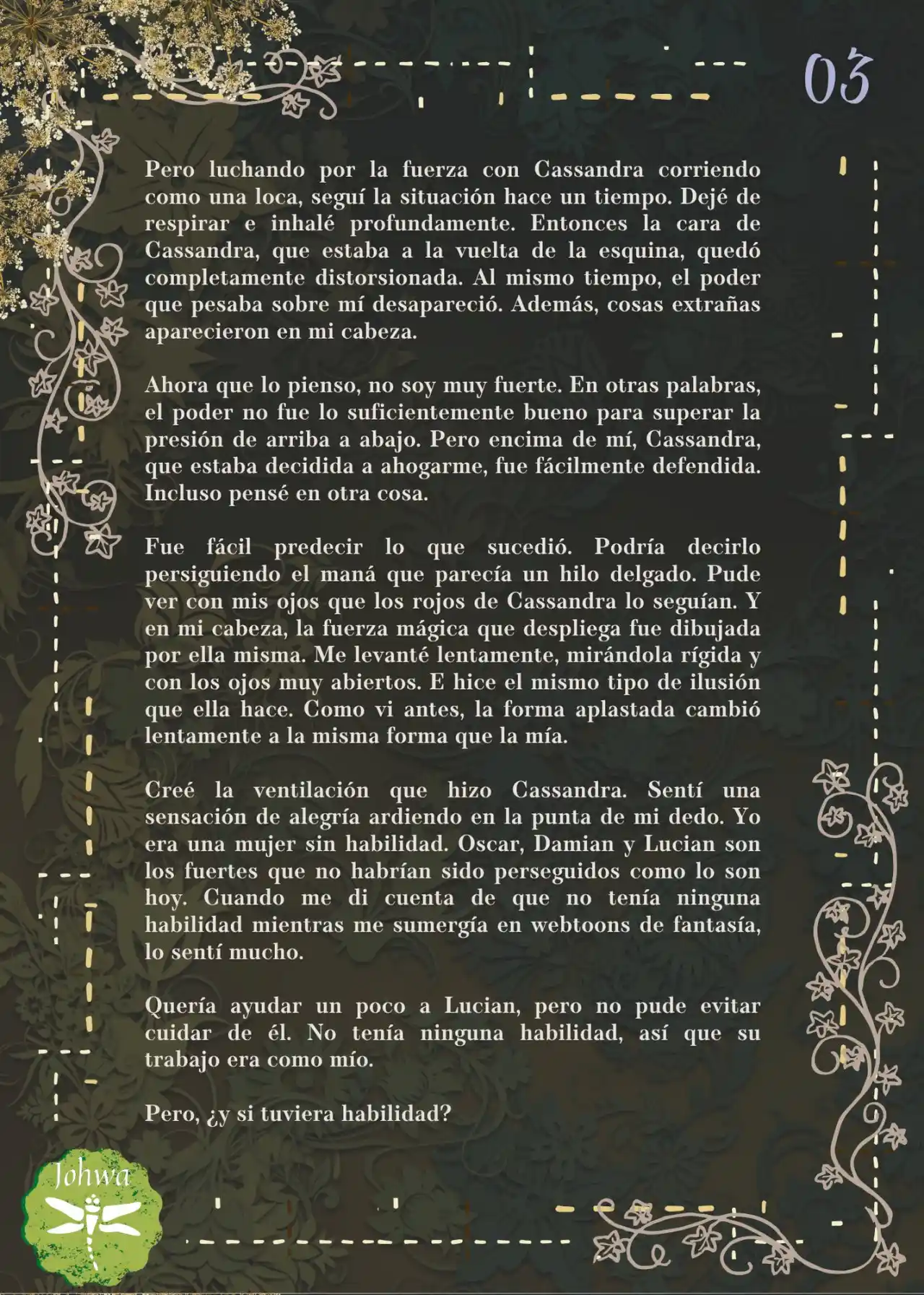 03

Pero luchando por la fuerza con Cassandra corriendo como una loca, seguí la situación hace un tiempo. Dejé de respirar e inhalé profundamente. Entonces la cara de Cassandra, que estaba a la vuelta de la esquina, quedó completamente distorsionada. Al mismo tiempo, el poder que pesaba sobre mí desapareció. Además, cosas extrañas aparecieron en mi cabeza.

Ahora que lo pienso, no soy muy fuerte. En otras palabras, el poder no fue lo suficientemente bueno para superar la presión de arriba a abajo. Pero encima de mí, Cassandra, que estaba decidida a ahogarme, fue fácilmente defendida. Incluso pensé en otra cosa.

Fue fácil predecir lo que sucedió. Podría decirlo persiguiendo el maná que parecía un hilo delgado. Pude ver con mis ojos que los rojos de Cassandra lo seguían. Y en mi cabeza, la fuerza mágica que despliega fue dibujada por ella misma. Me levanté lentamente, mirándola rígida y con los ojos muy abiertos. E hice el mismo tipo de ilusión que ella hace. Como vi antes, la forma aplastada cambió lentamente a la misma forma que la mía.

Creé la ventilación que hizo Cassandra. Sentí una sensación de alegría ardiendo en la punta de mi dedo. Yo era una mujer sin habilidad. Oscar, Damian y Lucian son los fuertes que no habrían sido perseguidos como lo son hoy. Cuando me di cuenta de que no tenía ninguna habilidad mientras me sumergía en webtoons de fantasía, lo sentí mucho.

Quería ayudar un poco a Lucian, pero no pude evitar cuidar de él. No tenía ninguna habilidad, así que su trabajo era como mío.

Pero, ¿y si tuviera habilidad?

Johwa